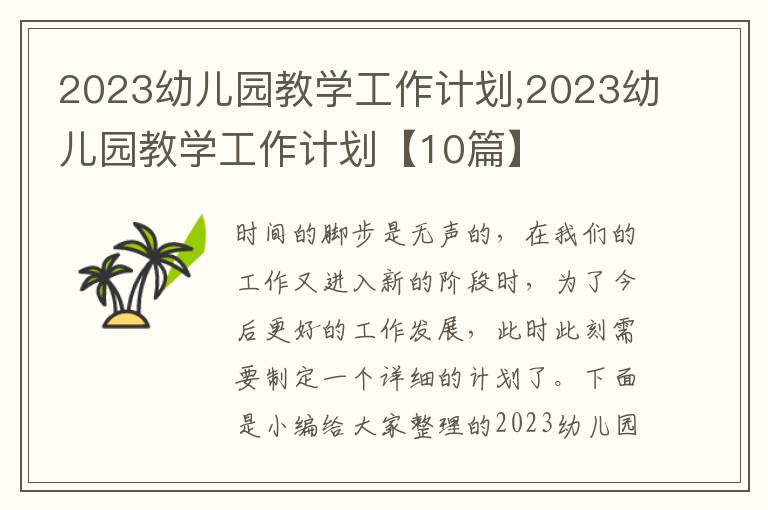 2023幼儿园教学工作计划,2023幼儿园教学工作计划【10篇】

时间的脚步是无声的，在我们的工作又进入新的阶段时，为了今后更好的工作发展，此时此刻需要制定一个详细的计划了。下面是小编给大家整理的2023幼儿园